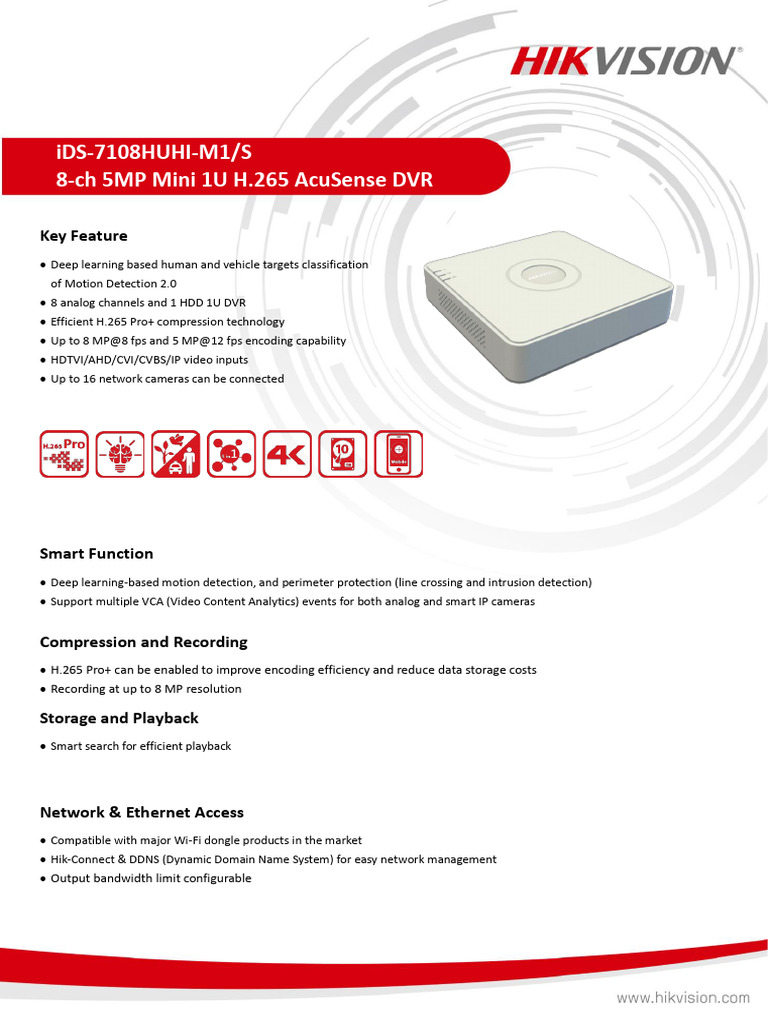 HIKVISION

iDS-7108HUHI-M1/S
8-ch 5MP Mini 1U H.265 AcuSense DVR

Key Feature

● Deep learning based human and vehicle targets classification of Motion Detection 2.0
● 8 analog channels and 1 HDD 1U DVR
● Efficient H.265 Pro+ compression technology
● Up to 8 MP@8 fps and 5 MP@12 fps encoding capability
● HDTVI/AHD/CVI/CVBS/IP video inputs
● Up to 16 network cameras can be connected

H.265 Pro

4K

10

Smart Function

● Deep learning-based motion detection, and perimeter protection (line crossing and intrusion detection)
● Support multiple VCA (Video Content Analytics) events for both analog and smart IP cameras

Compression and Recording

● H.265 Pro+ can be enabled to improve encoding efficiency and reduce data storage costs
● Recording at up to 8 MP resolution

Storage and Playback

● Smart search for efficient playback

Network & Ethernet Access

● Compatible with major Wi-Fi dongle products in the market
● Hik-Connect & DDNS (Dynamic Domain Name System) for easy network management
● Output bandwidth limit configurable

www.hikvision.com